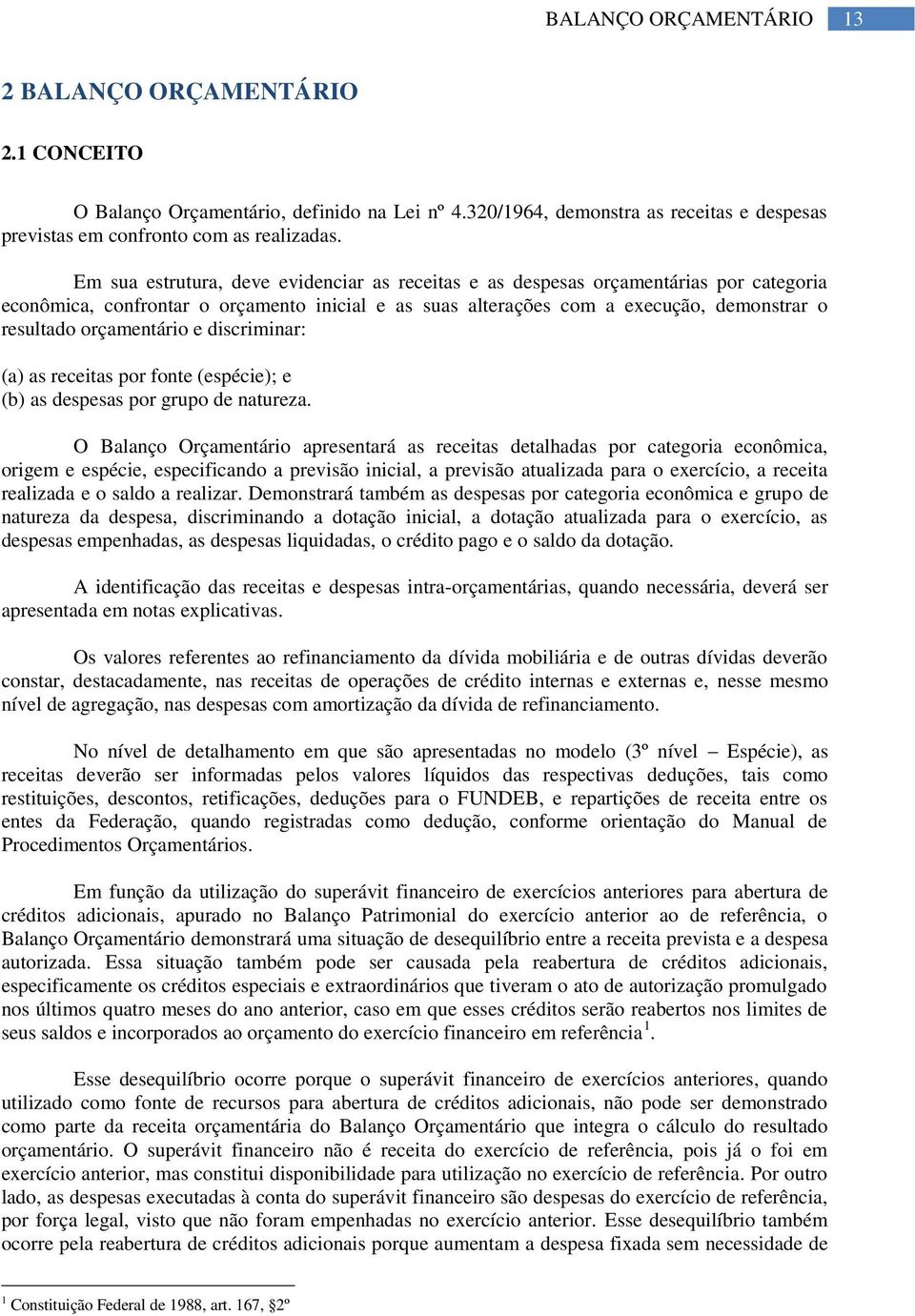 BALANÇO ORÇAMENTÁRIO 13

2 BALANÇO ORÇAMENTÁRIO

2.1 CONCEITO

O Balanço Orçamentário, definido na Lei nº 4.320/1964, demonstra as receitas e despesas previstas em confronto com as realizadas.

Em sua estrutura, deve evidenciar as receitas e as despesas orçamentárias por categoria econômica, confrontar o orçamento inicial e as suas alterações com a execução, demonstrar o resultado orçamentário e discriminar:

(a) as receitas por fonte (espécie); e
(b) as despesas por grupo de natureza.

O Balanço Orçamentário apresentará as receitas detalhadas por categoria econômica, origem e espécie, especificando a previsão inicial, a previsão atualizada para o exercício, a receita realizada e o saldo a realizar. Demonstrará também as despesas por categoria econômica e grupo de natureza da despesa, discriminando a dotação inicial, a dotação atualizada para o exercício, as despesas empenhadas, as despesas liquidadas, o crédito pago e o saldo da dotação.

A identificação das receitas e despesas intra-orçamentárias, quando necessária, deverá ser apresentada em notas explicativas.

Os valores referentes ao refinanciamento da dívida mobiliária e de outras dívidas deverão constar, destacadamente, nas receitas de operações de crédito internas e externas e, nesse mesmo nível de agregação, nas despesas com amortização da dívida de refinanciamento.

No nível de detalhamento em que são apresentadas no modelo (3º nível – Espécie), as receitas deverão ser informadas pelos valores líquidos das respectivas deduções, tais como restituições, descontos, retificações, deduções para o FUNDEB, e repartições de receita entre os entes da Federação, quando registradas como dedução, conforme orientação do Manual de Procedimentos Orçamentários.

Em função da utilização do superávit financeiro de exercícios anteriores para abertura de créditos adicionais, apurado no Balanço Patrimonial do exercício anterior ao de referência, o Balanço Orçamentário demonstrará uma situação de desequilíbrio entre a receita prevista e a despesa autorizada. Essa situação também pode ser causada pela reabertura de créditos adicionais, especificamente os créditos especiais e extraordinários que tiveram o ato de autorização promulgado nos últimos quatro meses do ano anterior, caso em que esses créditos serão reabertos nos limites de seus saldos e incorporados ao orçamento do exercício financeiro em referência$^1$.

Esse desequilíbrio ocorre porque o superávit financeiro de exercícios anteriores, quando utilizado como fonte de recursos para abertura de créditos adicionais, não pode ser demonstrado como parte da receita orçamentária do Balanço Orçamentário que integra o cálculo do resultado orçamentário. O superávit financeiro não é receita do exercício de referência, pois já o foi em exercício anterior, mas constitui disponibilidade para utilização no exercício de referência. Por outro lado, as despesas executadas à conta do superávit financeiro são despesas do exercício de referência, por força legal, visto que não foram empenhadas no exercício anterior. Esse desequilíbrio também ocorre pela reabertura de créditos adicionais porque aumentam a despesa fixada sem necessidade de

$^1$ Constituição Federal de 1988, art. 167, §2º